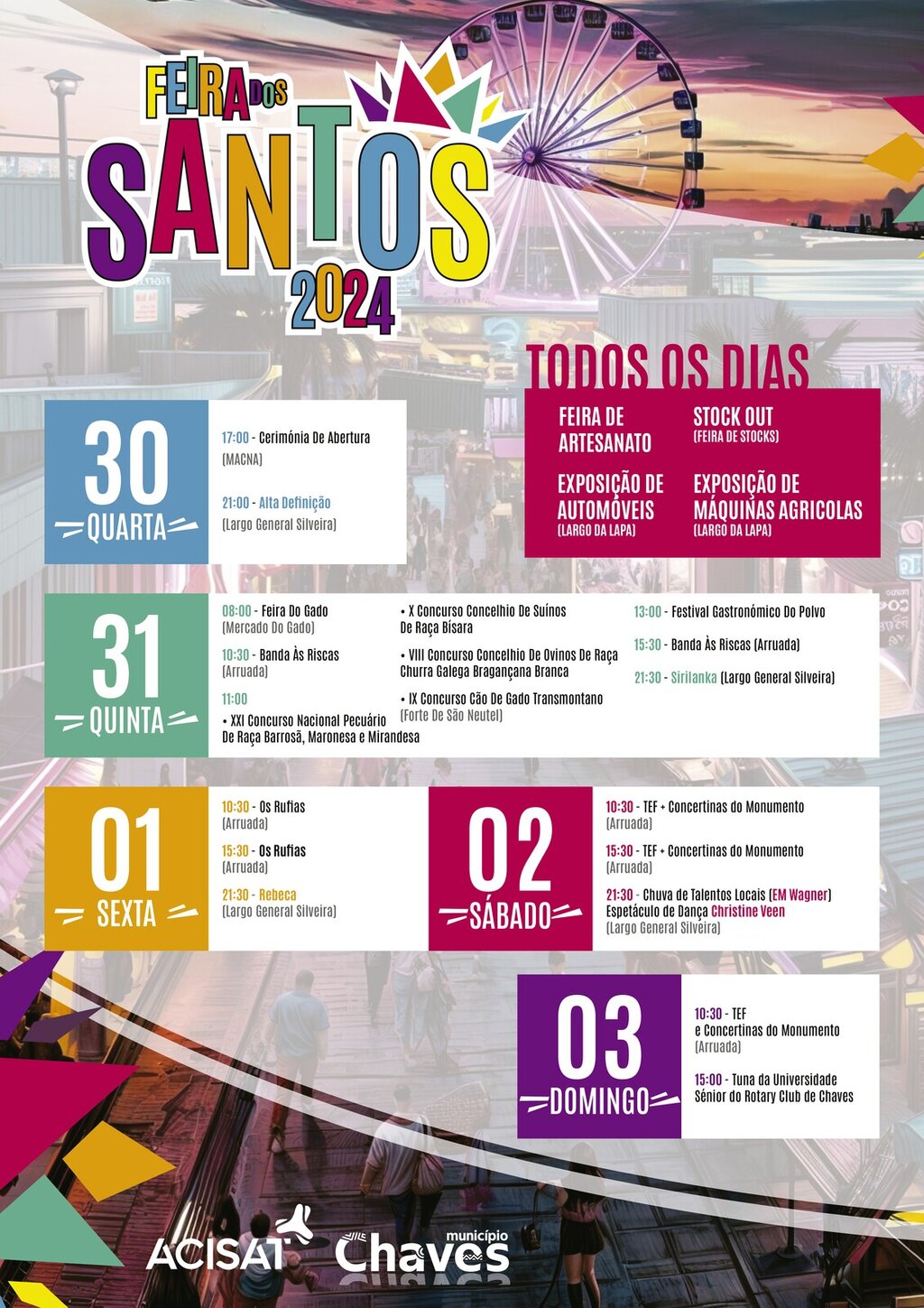 FEIRA DOS SANTOS 2024

TODOS OS DIAS

FEIRA DE ARTESANATO

STOCK OUT
(FEIRA DE STOCKS)

EXPOSIÇÃO DE AUTOMÓVEIS
(LARGO DA LAPA)

EXPOSIÇÃO DE MÁQUINAS AGRICOLAS
(LARGO DA LAPA)

30
QUARTA

17:00 - Cerimónia De Abertura
(MACNA)

21:00 - Alta Definição
(Largo General Silveira)

31
QUINTA

08:00 - Feira Do Gado
(Mercado Do Gado)

10:30 - Banda Às Riscas
(Arruada)

11:00
• XXI Concurso Nacional Pecuário De Raça Barrosã, Maronesa e Mirandesa

• X Concurso Concelhio De Suínos De Raça Bísara

• VIII Concurso Concelhio De Ovinos De Raça Churra Galega Bragançana Branca

• IX Concurso Cão De Gado Transmontano
(Forte De São Neutel)

13:00 - Festival Gastronómico Do Polvo

15:30 - Banda Às Riscas (Arruada)

21:30 - Sirilanka (Largo General Silveira)

01
SEXTA

10:30 - Os Rufias
(Arruada)

15:30 - Os Rufias
(Arruada)

21:30 - Rebeca
(Largo General Silveira)

02
SÁBADO

10:30 - TEF + Concertinas do Monumento
(Arruada)

15:30 - TEF + Concertinas do Monumento
(Arruada)

21:30 - Chuva de Talentos Locais (EM Wagner)
Espetáculo de Dança Christine Veen
(Largo General Silveira)

03
DOMINGO

10:30 - TEF
e Concertinas do Monumento
(Arruada)

15:00 - Tuna da Universidade Sénior do Rotary Club de Chaves

ACISAT

município Chaves